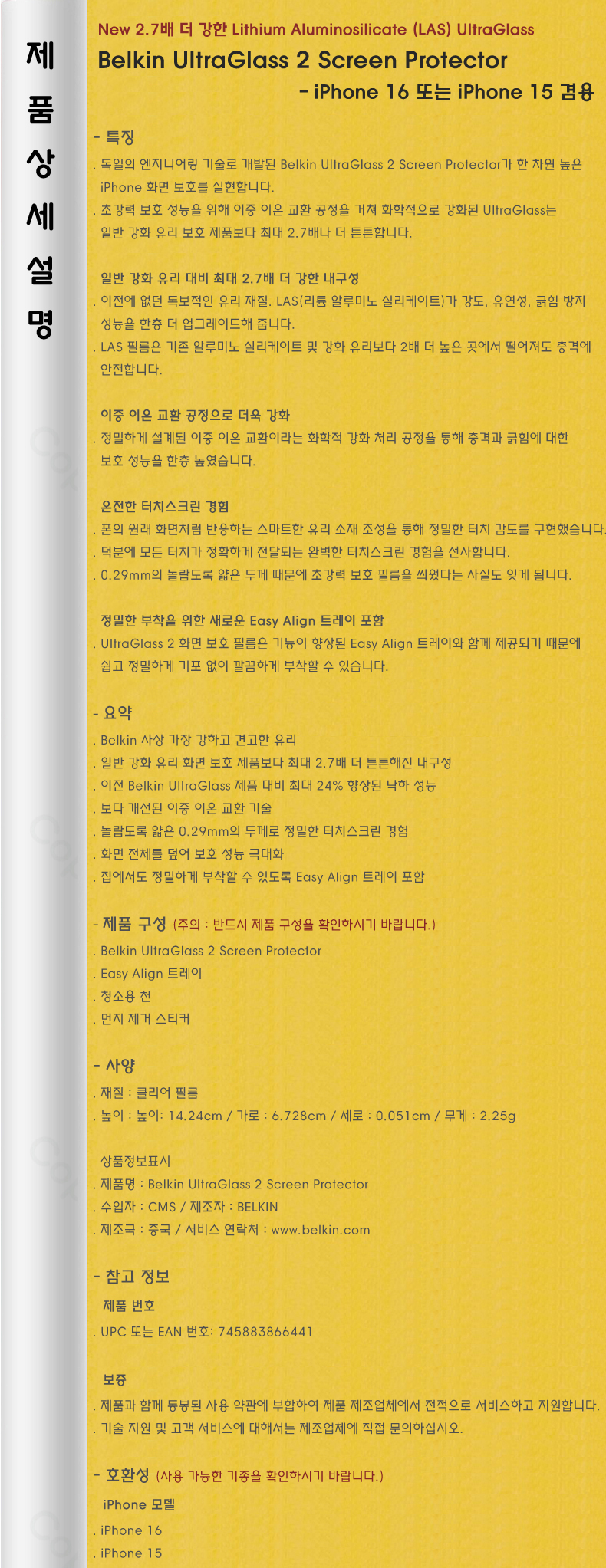 제
품
상
세
설
명

New 2.7배 더 강한 Lithium Aluminosilicate (LAS) UltraGlass

Belkin UltraGlass 2 Screen Protector

- iPhone 16 또는 iPhone 15 겸용

- 특징

. 독일의 엔지니어링 기술로 개발된 Belkin UltraGlass 2 Screen Protector가 한 차원 높은 iPhone 화면 보호를 실현합니다.

. 초강력 보호 성능을 위해 이중 이온 교환 공정을 거쳐 화학적으로 강화된 UltraGlass는 일반 강화 유리 보호 제품보다 최대 2.7배나 더 튼튼합니다.

일반 강화 유리 대비 최대 2.7배 더 강한 내구성

. 이전에 없던 독보적인 유리 재질. LAS(리튬 알루미노 실리케이트)가 강도, 유연성, 긁힘 방지 성능을 한층 더 업그레이드해 줍니다.

. LAS 필름은 기존 알루미노 실리케이트 및 강화 유리보다 2배 더 높은 곳에서 떨어져도 충격에 안전합니다.

이중 이온 교환 공정으로 더욱 강화

. 정밀하게 설계된 이중 이온 교환이라는 화학적 강화 처리 공정을 통해 충격과 긁힘에 대한 보호 성능을 한층 높였습니다.

온전한 터치스크린 경험

. 폰의 원래 화면처럼 반응하는 스마트한 유리 소재 조성을 통해 정밀한 터치 감도를 구현했습니다.

. 덕분에 모든 터치가 정확하게 전달되는 완벽한 터치스크린 경험을 선사합니다.

. 0.29mm의 놀랍도록 얇은 두께 때문에 초강력 보호 필름을 씌웠다는 사실도 잊게 됩니다.

정밀한 부착을 위한 새로운 Easy Align 트레이 포함

. UltraGlass 2 화면 보호 필름은 기능이 향상된 Easy Align 트레이와 함께 제공되기 때문에 쉽고 정밀하게 기포 없이 깔끔하게 부착할 수 있습니다.

- 요약

. Belkin 사상 가장 강하고 견고한 유리

. 일반 강화 유리 화면 보호 제품보다 최대 2.7배 더 튼튼해진 내구성

. 이전 Belkin UltraGlass 제품 대비 최대 24% 향상된 낙하 성능

. 보다 개선된 이중 이온 교환 기술

. 놀랍도록 얇은 0.29mm의 두께로 정밀한 터치스크린 경험

. 화면 전체를 덮어 보호 성능 극대화

. 집에서도 정밀하게 부착할 수 있도록 Easy Align 트레이 포함

- 제품 구성 (주의 : 반드시 제품 구성을 확인하시기 바랍니다.)

. Belkin UltraGlass 2 Screen Protector

. Easy Align 트레이

. 청소용 천

. 먼지 제거 스티커

- 사양

. 재질 : 클리어 필름

. 높이 : 높이: 14.24cm / 가로 : 6.728cm / 세로 : 0.051cm / 무게 : 2.25g

상품정보표시

. 제품명 : Belkin UltraGlass 2 Screen Protector

. 수입자 : CMS / 제조자 : BELKIN

. 제조국 : 중국 / 서비스 연락처 : www.belkin.com

- 참고 정보

제품 번호

. UPC 또는 EAN 번호: 745883866441

보증

. 제품과 함께 동봉된 사용 약관에 부합하여 제품 제조업체에서 전적으로 서비스하고 지원합니다.

. 기술 지원 및 고객 서비스에 대해서는 제조업체에 직접 문의하십시오.

- 호환성 (사용 가능한 기종을 확인하시기 바랍니다.)

iPhone 모델

. iPhone 16

. iPhone 15